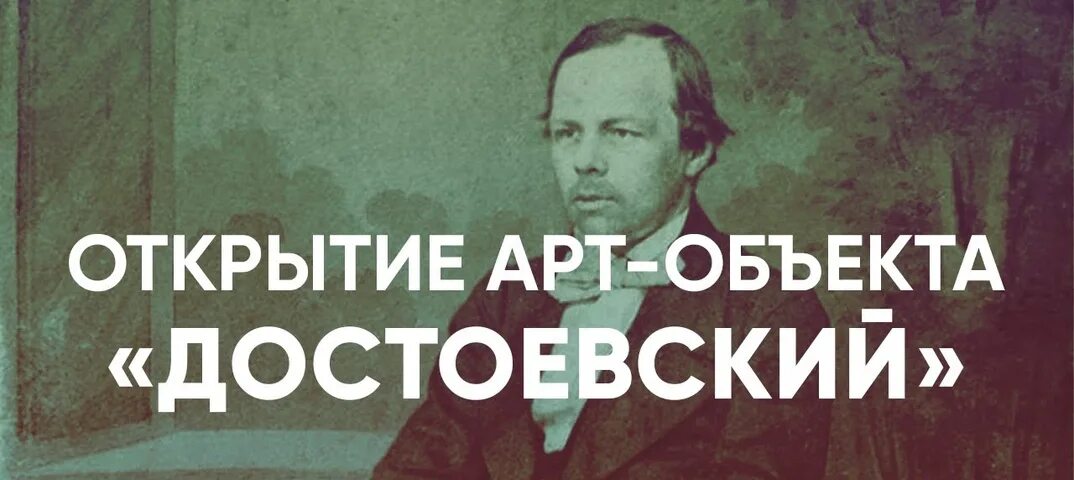 ОТКРЫТИЕ АРТ-ОБЪЕКТА
«ДОСТОЕВСКИЙ»